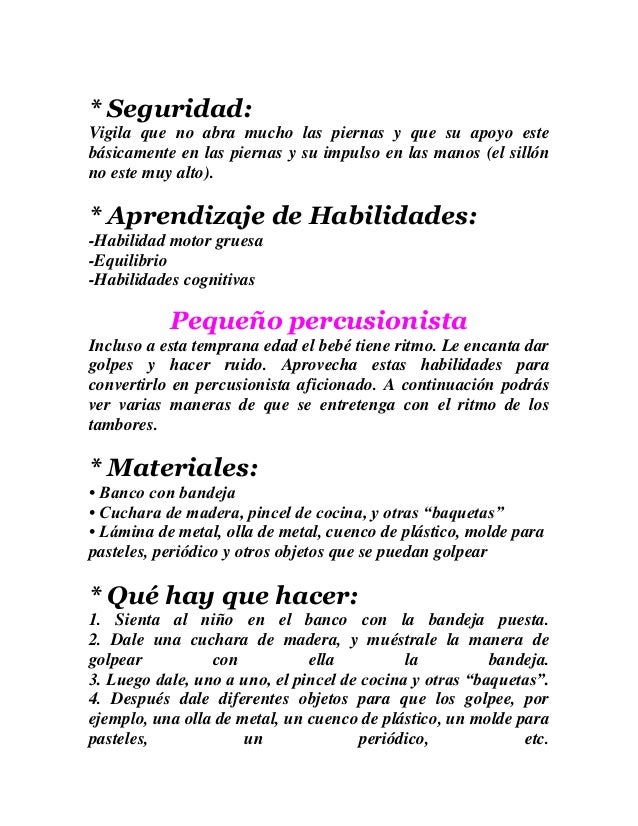 * Seguridad:
Vigila que no abra mucho las piernas y que su apoyo este básicamente en las piernas y su impulso en las manos (el sillón no este muy alto).

* Aprendizaje de Habilidades:
-Habilidad motor gruesa
-Equilibrio
-Habilidades cognitivas

Pequeño percusionista
Incluso a esta temprana edad el bebé tiene ritmo. Le encanta dar golpes y hacer ruido. Aprovecha estas habilidades para convertirlo en percusionista aficionado. A continuación podrás ver varias maneras de que se entretenga con el ritmo de los tambores.

* Materiales:
• Banco con bandeja
• Cuchara de madera, pincel de cocina, y otras “baquetas”
• Lámina de metal, olla de metal, cuenco de plástico, molde para pasteles, periódico y otros objetos que se puedan golpear

* Qué hay que hacer:
1. Sienta al niño en el banco con la bandeja puesta.
2. Dale una cuchara de madera, y muéstrale la manera de golpear con ella la bandeja.
3. Luego dale, uno a uno, el pincel de cocina y otras “baquetas”.
4. Después dale diferentes objetos para que los golpee, por ejemplo, una olla de metal, un cuenco de plástico, un molde para pasteles, un periódico, etc.